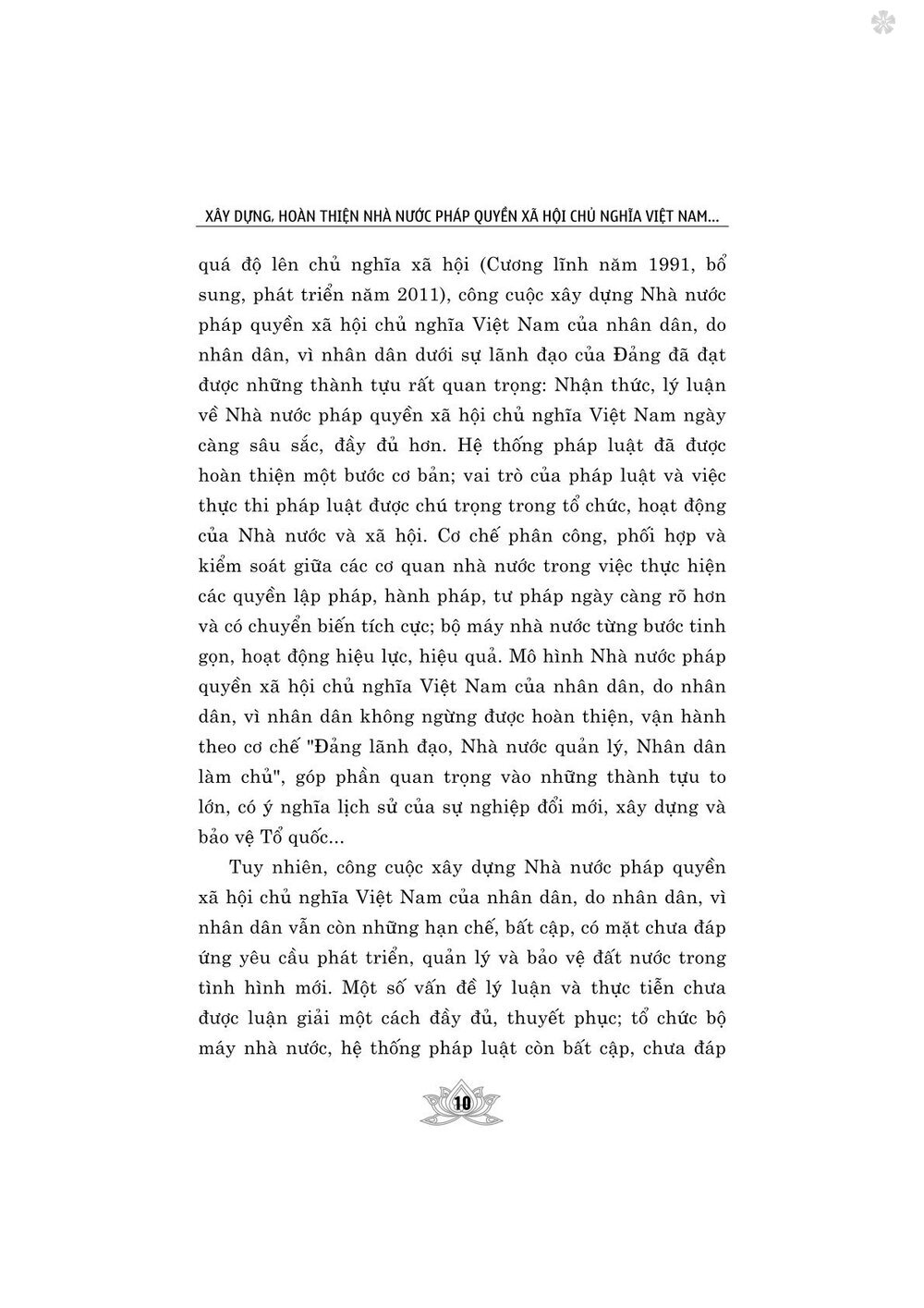 XÂY DỰNG, HOÀN THIỆN NHÀ NƯỚC PHÁP QUYỀN XÃ HỘI CHỦ NGHĨA VIỆT NAM...

quá độ lên chủ nghĩa xã hội (Cương lĩnh năm 1991, bổ sung, phát triển năm 2011), công cuộc xây dựng Nhà nước pháp quyền xã hội chủ nghĩa Việt Nam của nhân dân, do nhân dân, vì nhân dân dưới sự lãnh đạo của Đảng đã đạt được những thành tựu rất quan trọng: Nhận thức, lý luận về Nhà nước pháp quyền xã hội chủ nghĩa Việt Nam ngày càng sâu sắc, đầy đủ hơn. Hệ thống pháp luật đã được hoàn thiện một bước cơ bản; vai trò của pháp luật và việc thực thi pháp luật được chú trọng trong tổ chức, hoạt động của Nhà nước và xã hội. Cơ chế phân công, phối hợp và kiểm soát giữa các cơ quan nhà nước trong việc thực hiện các quyền lập pháp, hành pháp, tư pháp ngày càng rõ hơn và có chuyển biến tích cực; bộ máy nhà nước từng bước tinh gọn, hoạt động hiệu lực, hiệu quả. Mô hình Nhà nước pháp quyền xã hội chủ nghĩa Việt Nam của nhân dân, do nhân dân, vì nhân dân không ngừng được hoàn thiện, vận hành theo cơ chế "Đảng lãnh đạo, Nhà nước quản lý, Nhân dân làm chủ", góp phần quan trọng vào những thành tựu to lớn, có ý nghĩa lịch sử của sự nghiệp đổi mới, xây dựng và bảo vệ Tổ quốc...

Tuy nhiên, công cuộc xây dựng Nhà nước pháp quyền xã hội chủ nghĩa Việt Nam của nhân dân, do nhân dân, vì nhân dân vẫn còn những hạn chế, bất cập, có mặt chưa đáp ứng yêu cầu phát triển, quản lý và bảo vệ đất nước trong tình hình mới. Một số vấn đề lý luận và thực tiễn chưa được luận giải một cách đầy đủ, thuyết phục; tổ chức bộ máy nhà nước, hệ thống pháp luật còn bất cập, chưa đáp

10